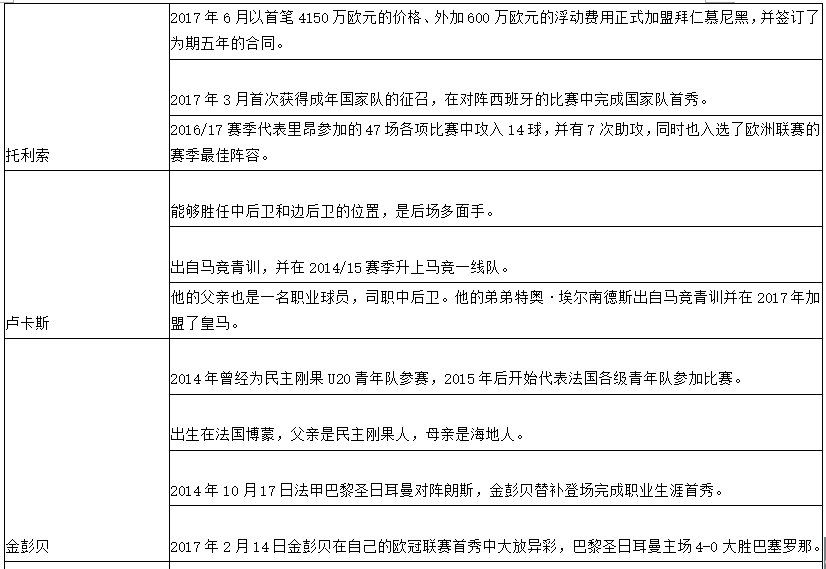 | | |
|---|---|
| 托利索 | 2017 年 6 月以首笔 4150 万欧元的价格、外加 600 万欧元的浮动费用正式加盟拜仁慕尼黑，并签订了为期五年的合同。 |
| | 2017 年 3 月首次获得成年国家队的征召，在对阵西班牙的比赛中完成国家队首秀。 |
| | 2016/17 赛季代表里昂参加的 47 场各项比赛中攻入 14 球，并有 7 次助攻，同时也入选了欧洲联赛的赛季最佳阵容。 |
| 卢卡斯 | 能够胜任中后卫和边后卫的位置，是后场多面手。 |
| | 出自马竞青训，并在 2014/15 赛季升上马竞一线队。 |
| | 他的父亲也是一名职业球员，司职中后卫。他的弟弟特奥·埃尔南德斯出自马竞青训并在 2017 年加盟了皇马。 |
| 金彭贝 | 2014 年曾经为民主刚果 U20 青年队参赛，2015 年后开始代表法国各级青年队参加比赛。 |
| | 出生在法国博蒙，父亲是民主刚果人，母亲是海地人。 |
| | 2014 年 10 月 17 日法甲巴黎圣日耳曼对阵朗斯，金彭贝替补登场完成职业生涯首秀。 |
| | 2017 年 2 月 14 日金彭贝在自己的欧冠联赛首秀中大放异彩，巴黎圣日耳曼主场 4-0 大胜巴塞罗那。 |